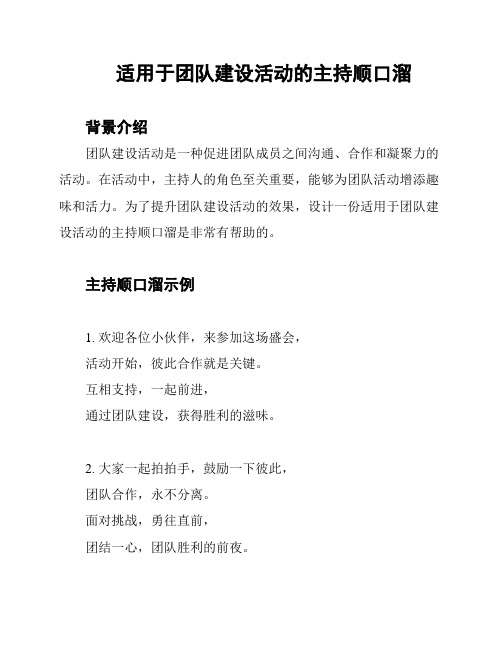 适用于团队建设活动的主持顺口溜

背景介绍

团队建设活动是一种促进团队成员之间沟通、合作和凝聚力的活动。在活动中，主持人的角色至关重要，能够为团队活动增添趣味和活力。为了提升团队建设活动的效果，设计一份适用于团队建设活动的主持顺口溜是非常有帮助的。

主持顺口溜示例

1. 欢迎各位小伙伴，来参加这场盛会，
活动开始，彼此合作就是关键。
互相支持，一起前进，
通过团队建设，获得胜利的滋味。

2. 大家一起拍拍手，鼓励一下彼此，
团队合作，永不分离。
面对挑战，勇往直前，
团结一心，团队胜利的前夜。